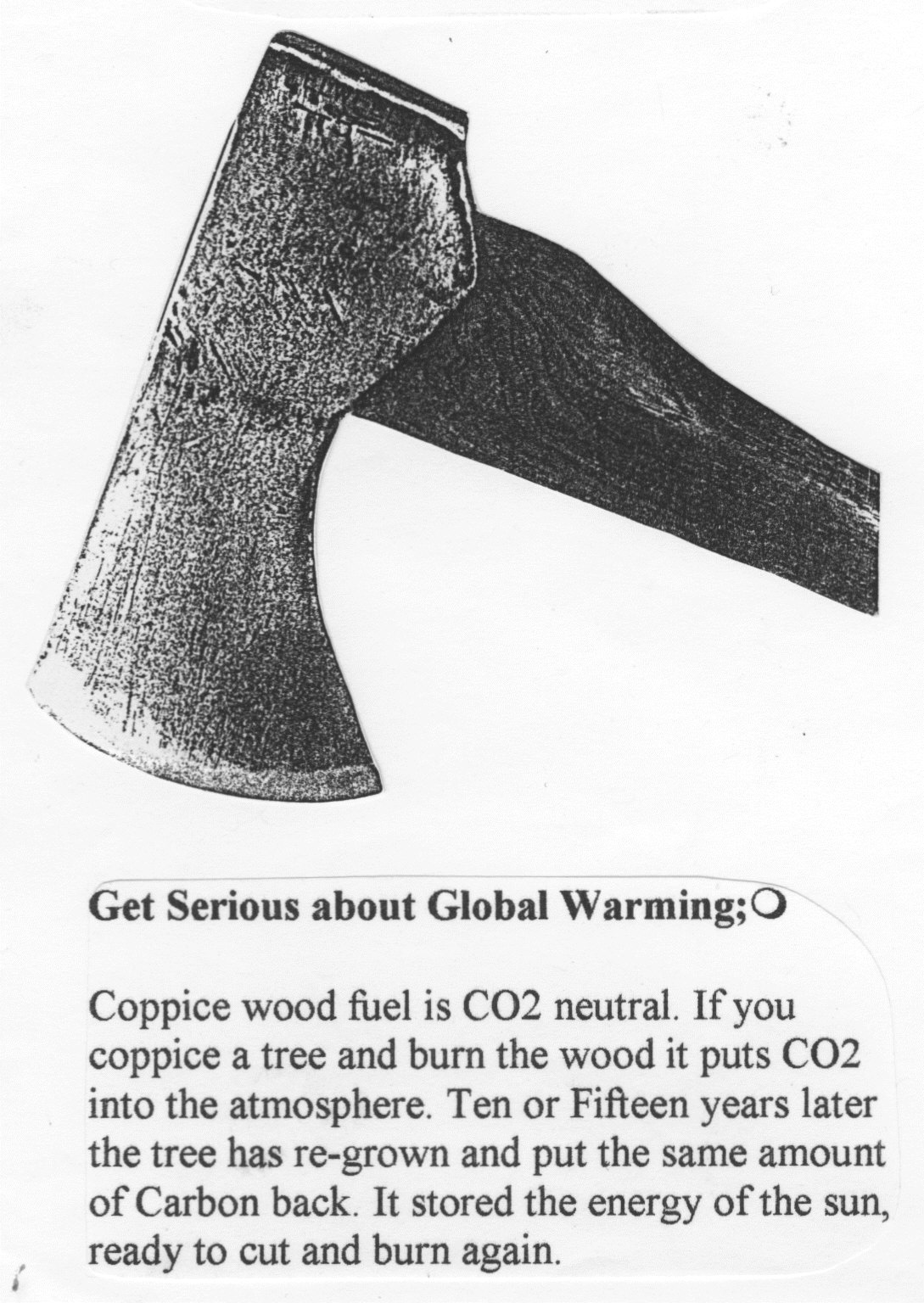 Get Serious about Global Warming;

Coppice wood fuel is CO2 neutral. If you coppice a tree and burn the wood it puts CO2 into the atmosphere. Ten or Fifteen years later the tree has re-grown and put the same amount of Carbon back. It stored the energy of the sun, ready to cut and burn again.